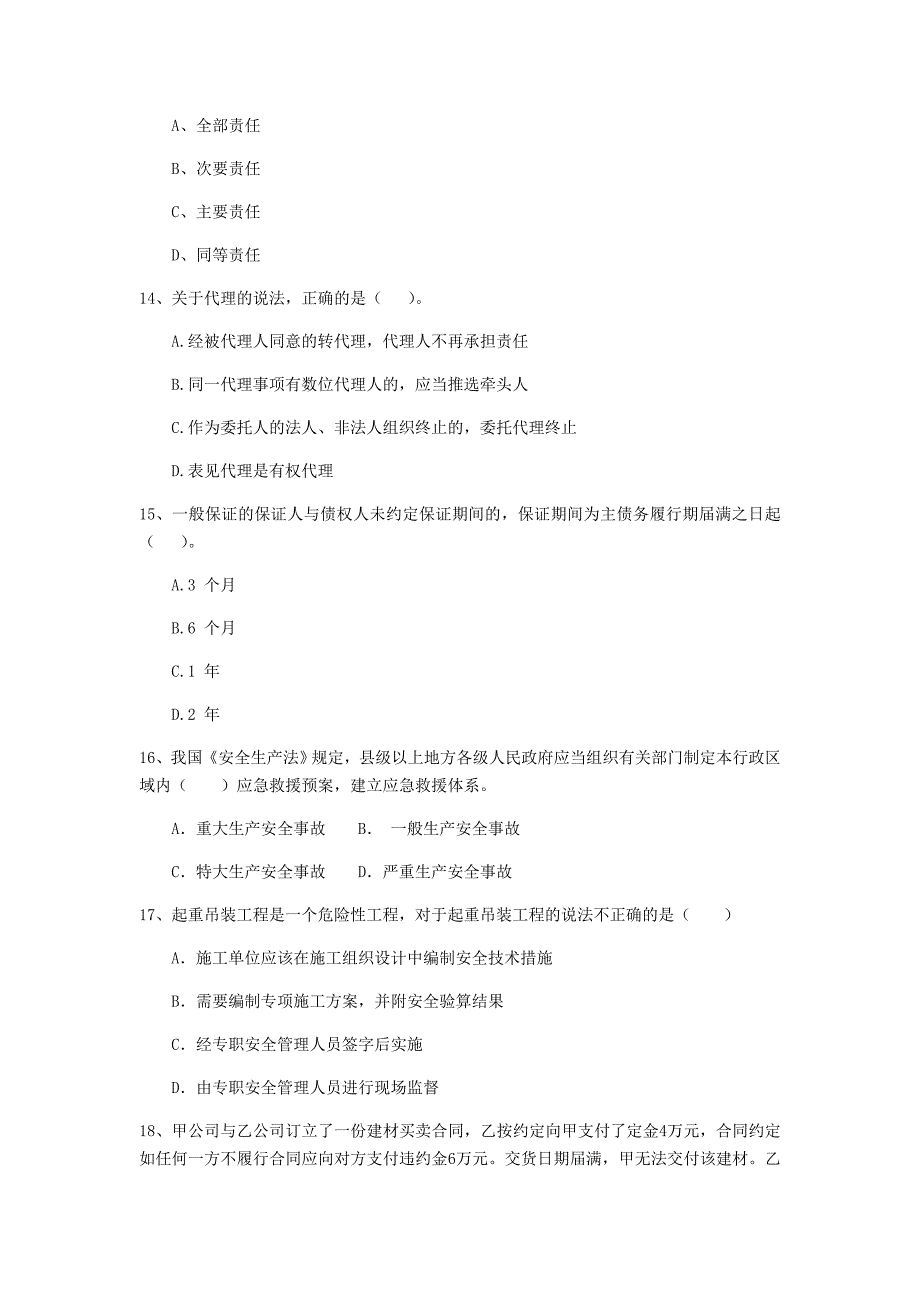 A、全部责任

B、次要责任

C、主要责任

D、同等责任

14、关于代理的说法，正确的是（ ）。

A.经被代理人同意的转代理，代理人不再承担责任

B.同一代理事项有数位代理人的，应当推选牵头人

C.作为委托人的法人、非法人组织终止的，委托代理终止

D.表见代理是有权代理

15、一般保证的保证人与债权人未约定保证期间的，保证期间为主债务履行期届满之日起（ ）。

A.3 个月

B.6 个月

C.1 年

D.2 年

16、我国《安全生产法》规定，县级以上地方各级人民政府应当组织有关部门制定本行政区域内（ ）应急救援预案，建立应急救援体系。

A. 重大生产安全事故 B. 一般生产安全事故

C. 特大生产安全事故 D. 严重生产安全事故

17、起重吊装工程是一个危险性工程，对于起重吊装工程的说法不正确的是（ ）

A. 施工单位应该在施工组织设计中编制安全技术措施

B. 需要编制专项施工方案，并附安全验算结果

C. 经专职安全管理人员签字后实施

D. 由专职安全管理人员进行现场监督

18、甲公司与乙公司订立了一份建材买卖合同，乙按约定向甲支付了定金4万元，合同约定如任何一方不履行合同应向对方支付违约金6万元。交货日期届满，甲无法交付该建材。乙